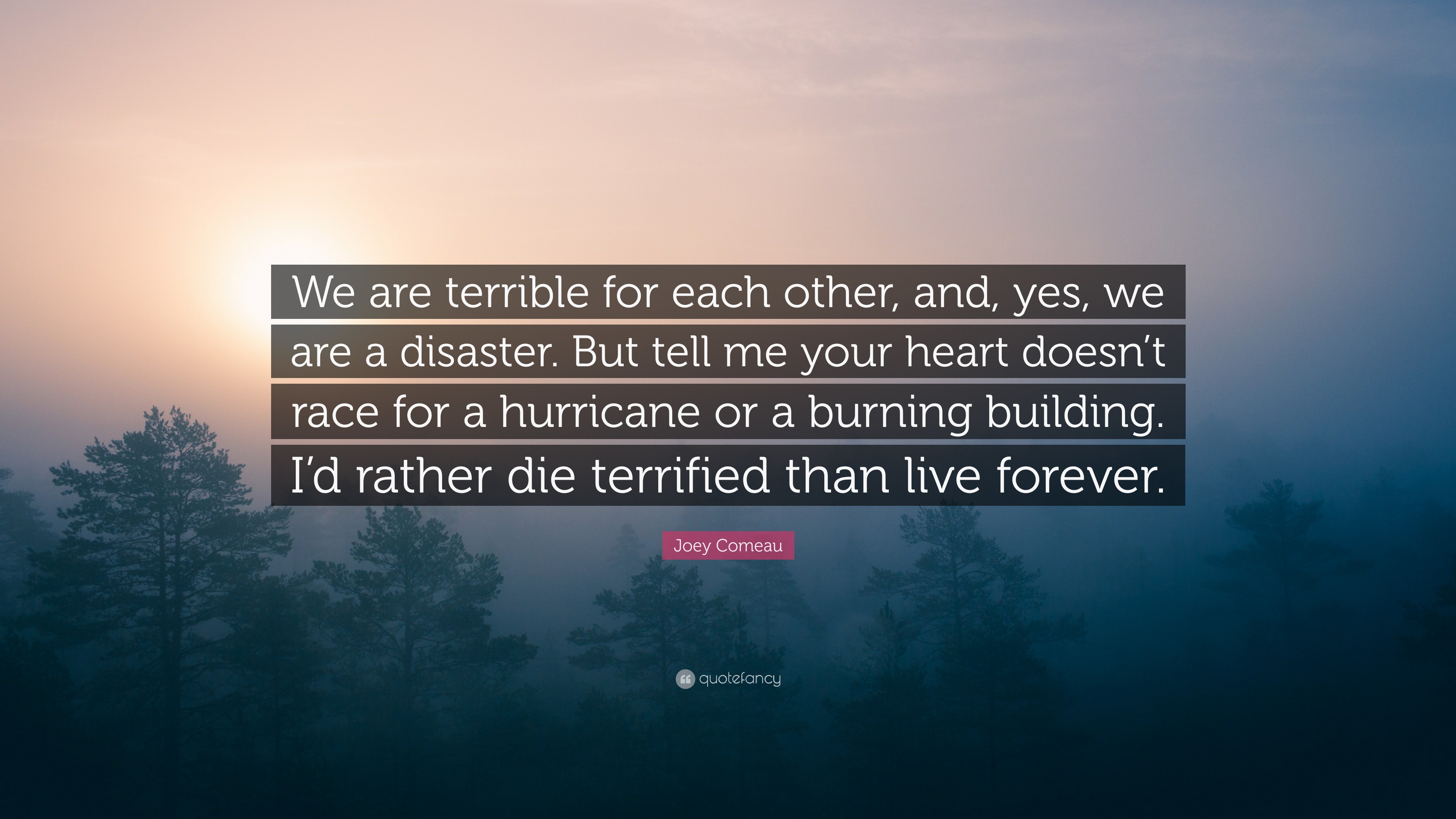 We are terrible for each other, and, yes, we are a disaster. But tell me your heart doesn’t race for a hurricane or a burning building. I’d rather die terrified than live forever.

Joey Comeau

quotefancy